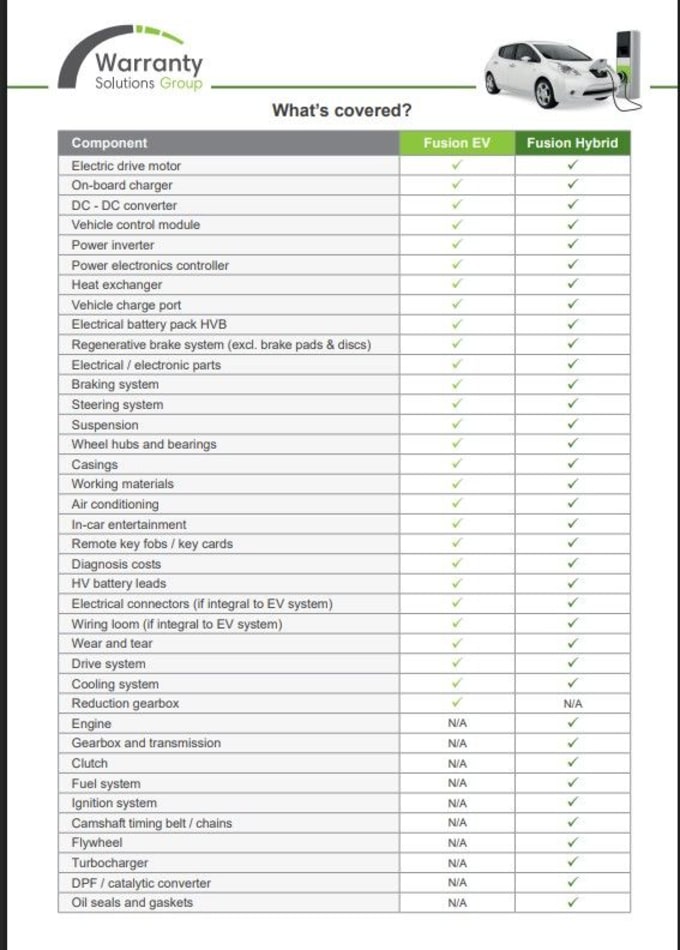 Warranty
Solutions Group

What's covered?

| Component | Fusion EV | Fusion Hybrid |
|---|---|---|
| Electric drive motor | ✓ | ✓ |
| On-board charger | ✓ | ✓ |
| DC - DC converter | ✓ | ✓ |
| Vehicle control module | ✓ | ✓ |
| Power inverter | ✓ | ✓ |
| Power electronics controller | ✓ | ✓ |
| Heat exchanger | ✓ | ✓ |
| Vehicle charge port | ✓ | ✓ |
| Electrical battery pack HVB | ✓ | ✓ |
| Regenerative brake system (excl. brake pads & discs) | ✓ | ✓ |
| Electrical / electronic parts | ✓ | ✓ |
| Braking system | ✓ | ✓ |
| Steering system | ✓ | ✓ |
| Suspension | ✓ | ✓ |
| Wheel hubs and bearings | ✓ | ✓ |
| Casings | ✓ | ✓ |
| Working materials | ✓ | ✓ |
| Air conditioning | ✓ | ✓ |
| In-car entertainment | ✓ | ✓ |
| Remote key fobs / key cards | ✓ | ✓ |
| Diagnosis costs | ✓ | ✓ |
| HV battery leads | ✓ | ✓ |
| Electrical connectors (if integral to EV system) | ✓ | ✓ |
| Wiring loom (if integral to EV system) | ✓ | ✓ |
| Wear and tear | ✓ | ✓ |
| Drive system | ✓ | ✓ |
| Cooling system | ✓ | ✓ |
| Reduction gearbox | ✓ | N/A |
| Engine | N/A | ✓ |
| Gearbox and transmission | N/A | ✓ |
| Clutch | N/A | ✓ |
| Fuel system | N/A | ✓ |
| Ignition system | N/A | ✓ |
| Camshaft timing belt / chains | N/A | ✓ |
| Flywheel | N/A | ✓ |
| Turbocharger | N/A | ✓ |
| DPF / catalytic converter | N/A | ✓ |
| Oil seals and gaskets | N/A | ✓ |